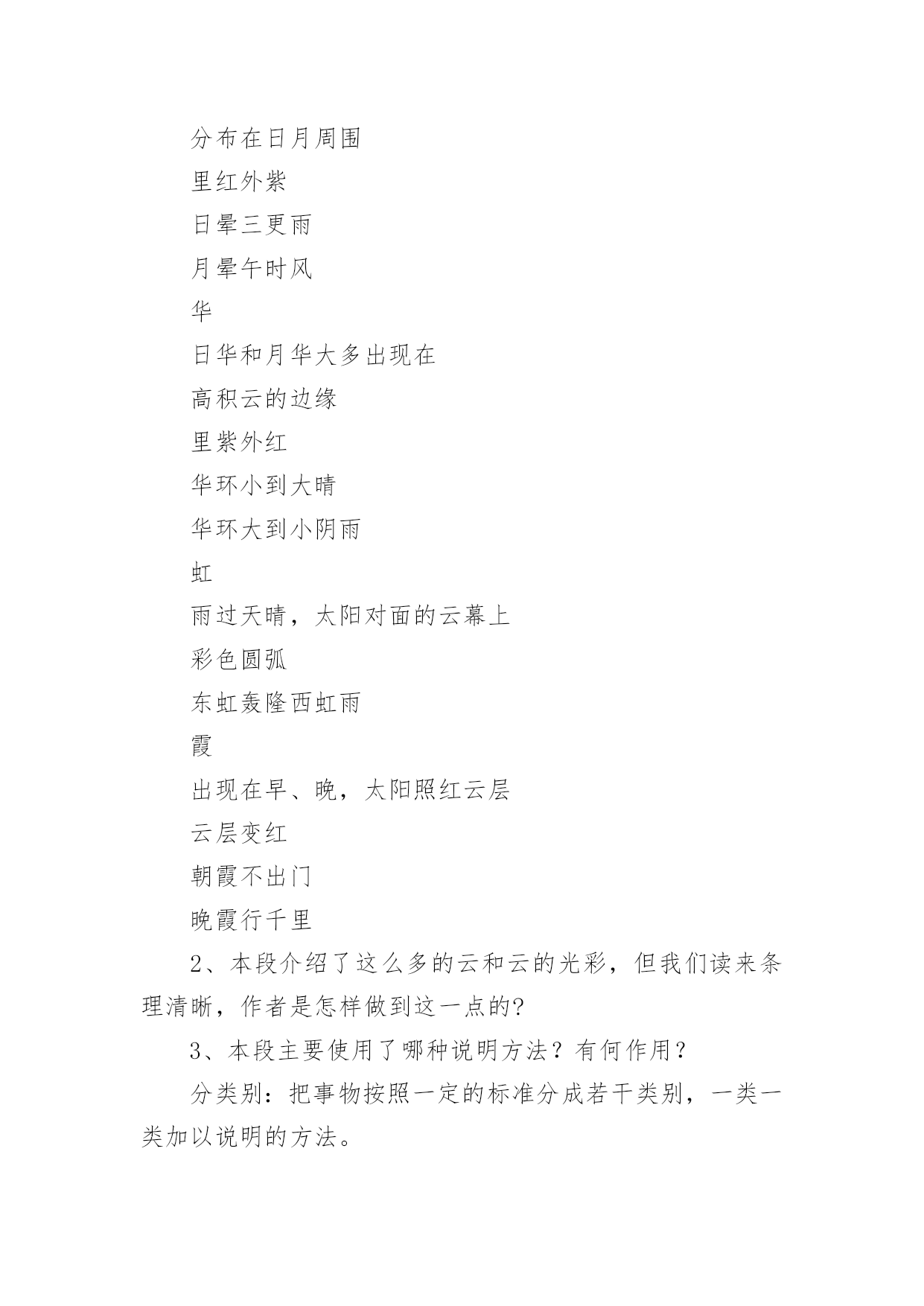 分布在日月周围

里红外紫

日晕三更雨

月晕午时风

华

日华和月华大多出现在

高积云的边缘

里紫外红

华环小到大晴

华环大到小阴雨

虹

雨过天晴，太阳对面的云幕上

彩色圆弧

东虹轰隆西虹雨

霞

出现在早、晚，太阳照红云层

云层变红

朝霞不出门

晚霞行千里

2、本段介绍了这么多的云和云的光彩，但我们读来条理清晰，作者是怎样做到这一点的?

3、本段主要使用了哪种说明方法？有何作用？

分类别：把事物按照一定的标准分成若干类别，一类一类加以说明的方法。